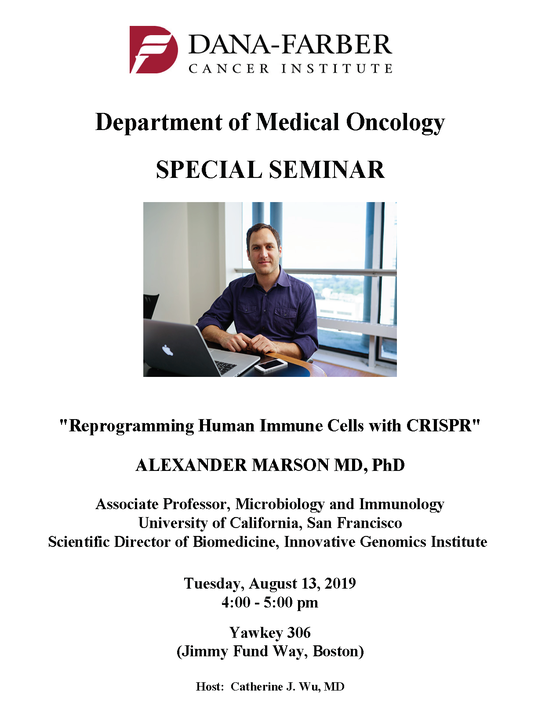 DANA-FARBER
CANCER INSTITUTE

Department of Medical Oncology

SPECIAL SEMINAR

"Reprogramming Human Immune Cells with CRISPR"

ALEXANDER MARSON MD, PhD

Associate Professor, Microbiology and Immunology
University of California, San Francisco
Scientific Director of Biomedicine, Innovative Genomics Institute

Tuesday, August 13, 2019
4:00 - 5:00 pm

Yawkey 306
(Jimmy Fund Way, Boston)

Host: Catherine J. Wu, MD